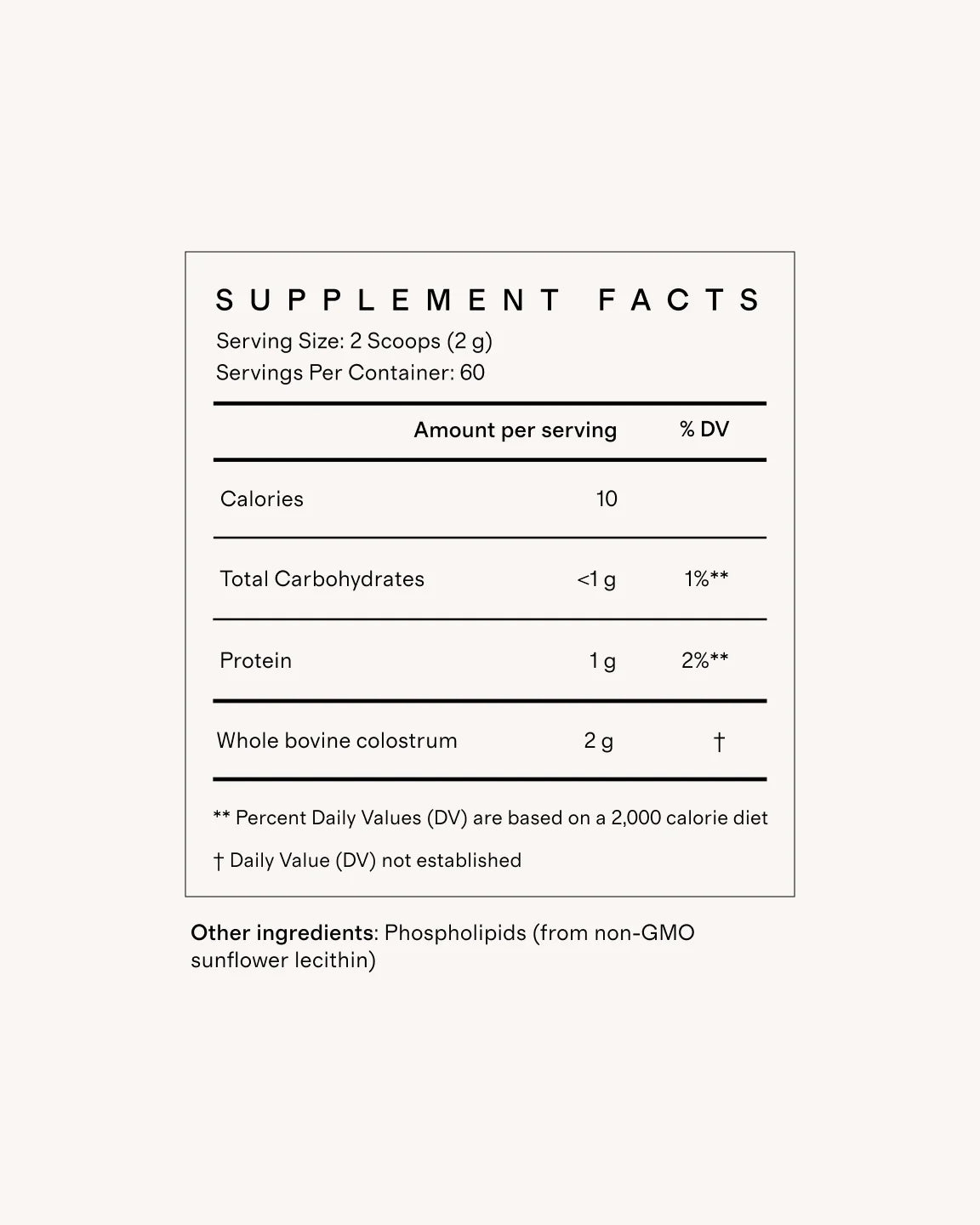 SUPPLEMENT FACTS
Serving Size: 2 Scoops (2 g)
Servings Per Container: 60

| | Amount per serving | % DV |
|---|---|---|
| Calories | 10 | |
| Total Carbohydrates | <1 g | 1%** |
| Protein | 1 g | 2%** |
| Whole bovine colostrum | 2 g | † |

** Percent Daily Values (DV) are based on a 2,000 calorie diet

† Daily Value (DV) not established

Other ingredients: Phospholipids (from non-GMO sunflower lecithin)